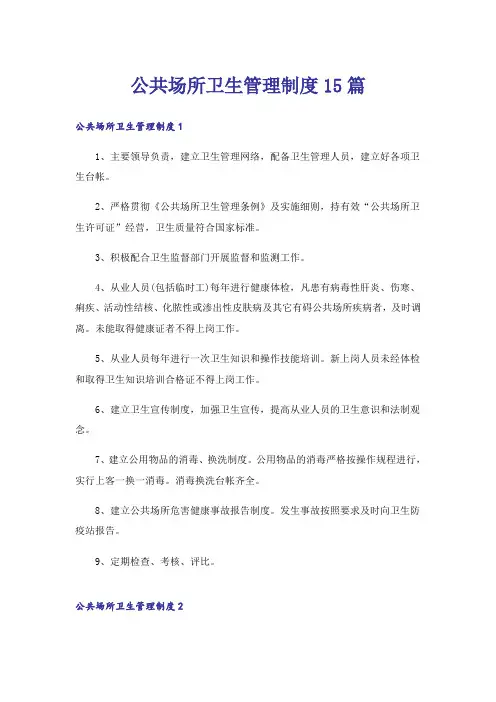 公共场所卫生管理制度15篇

公共场所卫生管理制度1

1、主要领导负责，建立卫生管理网络，配备卫生管理人员，建立好各项卫生台帐。

2、严格贯彻《公共场所卫生管理条例》及实施细则，持有效“公共场所卫生许可证”经营，卫生质量符合国家标准。

3、积极配合卫生监督部门开展监督和监测工作。

4、从业人员(包括临时工)每年进行健康体检，凡患有病毒性肝炎、伤寒、痢疾、活动性结核、化脓性或渗出性皮肤病及其它有碍公共场所疾病者，及时调离。未能取得健康证者不得上岗工作。

5、从业人员每年进行一次卫生知识和操作技能培训。新上岗人员未经体检和取得卫生知识培训合格证不得上岗工作。

6、建立卫生宣传制度，加强卫生宣传，提高从业人员的卫生意识和法制观念。

7、建立公用物品的消毒、换洗制度。公用物品的消毒严格按操作规程进行，实行上客一换一消毒。消毒换洗台帐齐全。

8、建立公共场所危害健康事故报告制度。发生事故按照要求及时向卫生防疫站报告。

9、定期检查、考核、评比。

公共场所卫生管理制度2